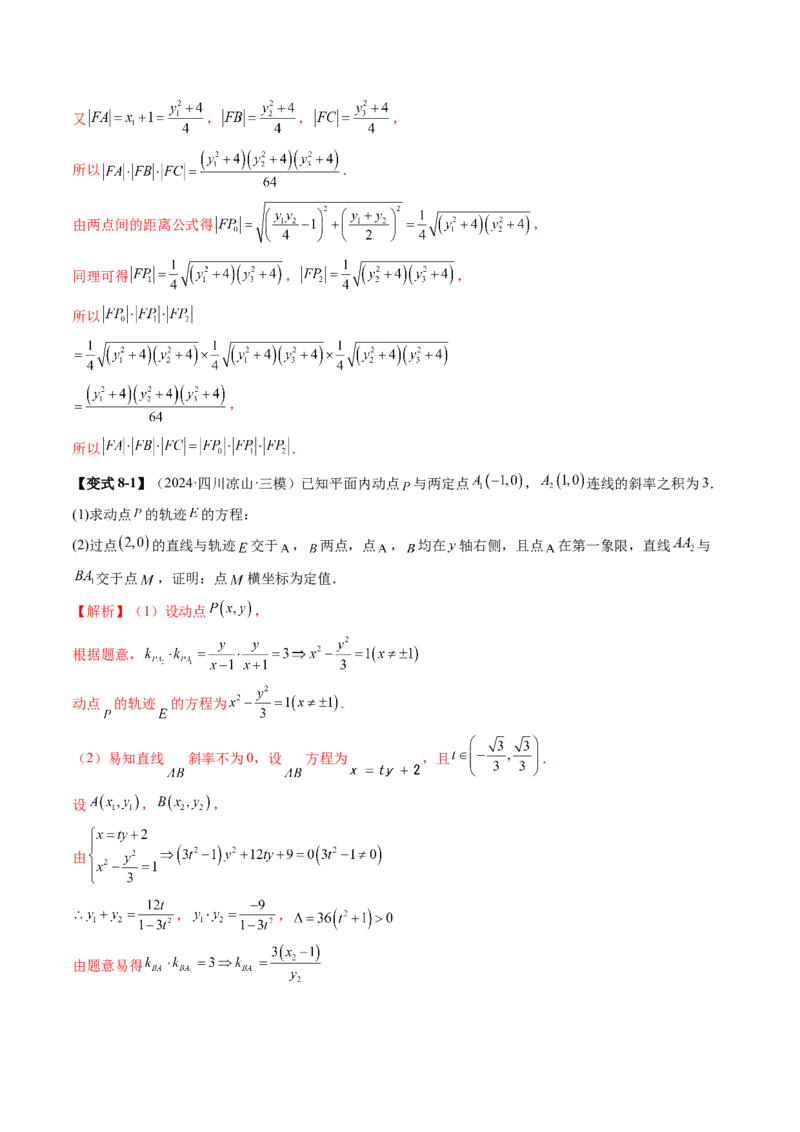 又$|FA|=x_1+1=\frac{y_1^2+4}{4}$，$|FB|=\frac{y_2^2+4}{4}$，$|FC|=\frac{y_3^2+4}{4}$，

所以$|FA|\cdot|FB|\cdot|FC|=\frac{(y_1^2+4)(y_2^2+4)(y_3^2+4)}{64}$.

由两点间的距离公式得$|FP_0|=\sqrt{\left(\frac{y_1y_2}{4}-1\right)^2+\left(\frac{y_1+y_2}{2}\right)^2}=\frac{1}{4}\sqrt{(y_1^2+4)(y_2^2+4)}$，

同理可得$|FP_1|=\frac{1}{4}\sqrt{(y_1^2+4)(y_3^2+4)}$，$|FP_2|=\frac{1}{4}\sqrt{(y_2^2+4)(y_3^2+4)}$，

所以$|FP_0|\cdot|FP_1|\cdot|FP_2|$

$=\frac{1}{4}\sqrt{(y_1^2+4)(y_2^2+4)}\times\frac{1}{4}\sqrt{(y_1^2+4)(y_3^2+4)}\times\frac{1}{4}\sqrt{(y_2^2+4)(y_3^2+4)}$

$=\frac{(y_1^2+4)(y_2^2+4)(y_3^2+4)}{64}$，

所以$|FA|\cdot|FB|\cdot|FC|=|FP_0|\cdot|FP_1|\cdot|FP_2|$.

【变式8-1】（2024·四川凉山·三模）已知平面内动点$P$与两定点$A_1(-1,0)$，$A_2(1,0)$连线的斜率之积为3.

(1)求动点$P$的轨迹$E$的方程；

(2)过点$(2,0)$的直线与轨迹$E$交于A，$B$两点，点A，$B$均在$y$轴右侧，且点A在第一象限，直线$AA_2$与$BA_1$交于点$M$，证明：点$M$横坐标为定值.

【解析】（1）设动点$P(x,y)$，

根据题意，$k_{PA_2}\cdot k_{PA_1}=\frac{y}{x-1}\cdot\frac{y}{x+1}=3\Rightarrow x^2-\frac{y^2}{3}=1(x\neq\pm1)$

动点$P$的轨迹$E$的方程为$x^2-\frac{y^2}{3}=1(x\neq\pm1)$.

（2）易知直线$AB$斜率不为0，设$AB$方程为$x=ty+2$，且$t\in\left(-\frac{\sqrt{3}}{3},\frac{\sqrt{3}}{3}\right)$.

设$A(x_1,y_1)$，$B(x_2,y_2)$，

由$\begin{cases}x=ty+2\\x^2-\frac{y^2}{3}=1\end{cases}\Rightarrow(3t^2-1)y^2+12ty+9=0(3t^2-1\neq0)$

$\therefore y_1+y_2=\frac{12t}{1-3t^2}$，$y_1\cdot y_2=\frac{-9}{1-3t^2}$，$\Delta=36(t^2+1)>0$

由题意易得$k_{BA}\cdot k_{BA_1}=3\Rightarrow k_{BA}=\frac{3(x_2-1)}{y_2}$